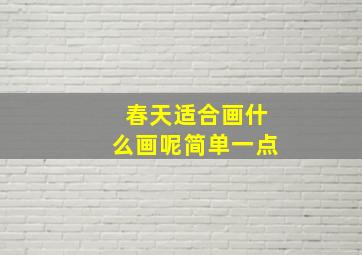 春天适合画什么画呢简单一点